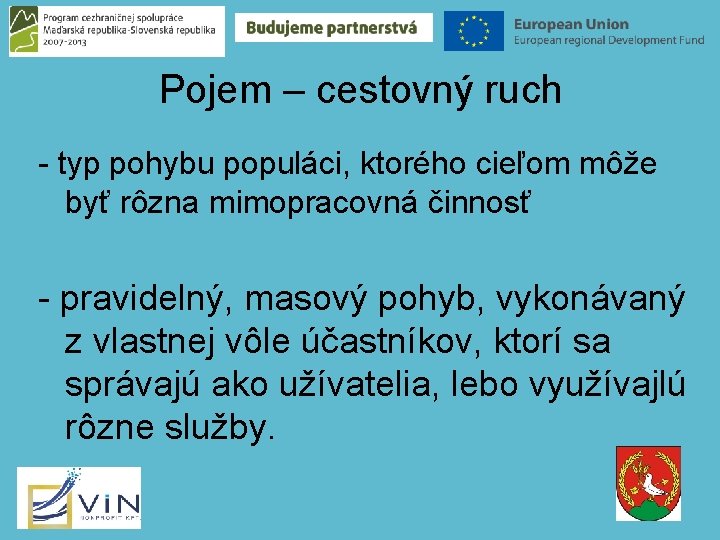 Program cezhraničnej spolupráce Maďarská republika-Slovenská republika 2007-2013

Budujeme partnerstvá

European Union
European regional Development Fund

Pojem – cestovný ruch

- typ pohybu populáci, ktorého cieľom môže byť rôzna mimopracovná činnosť

- pravidelný, masový pohyb, vykonávaný z vlastnej vôle účastníkov, ktorí sa správajú ako užívatelia, lebo využívajlú rôzne služby.

VIN
NONPROFIT KFT.